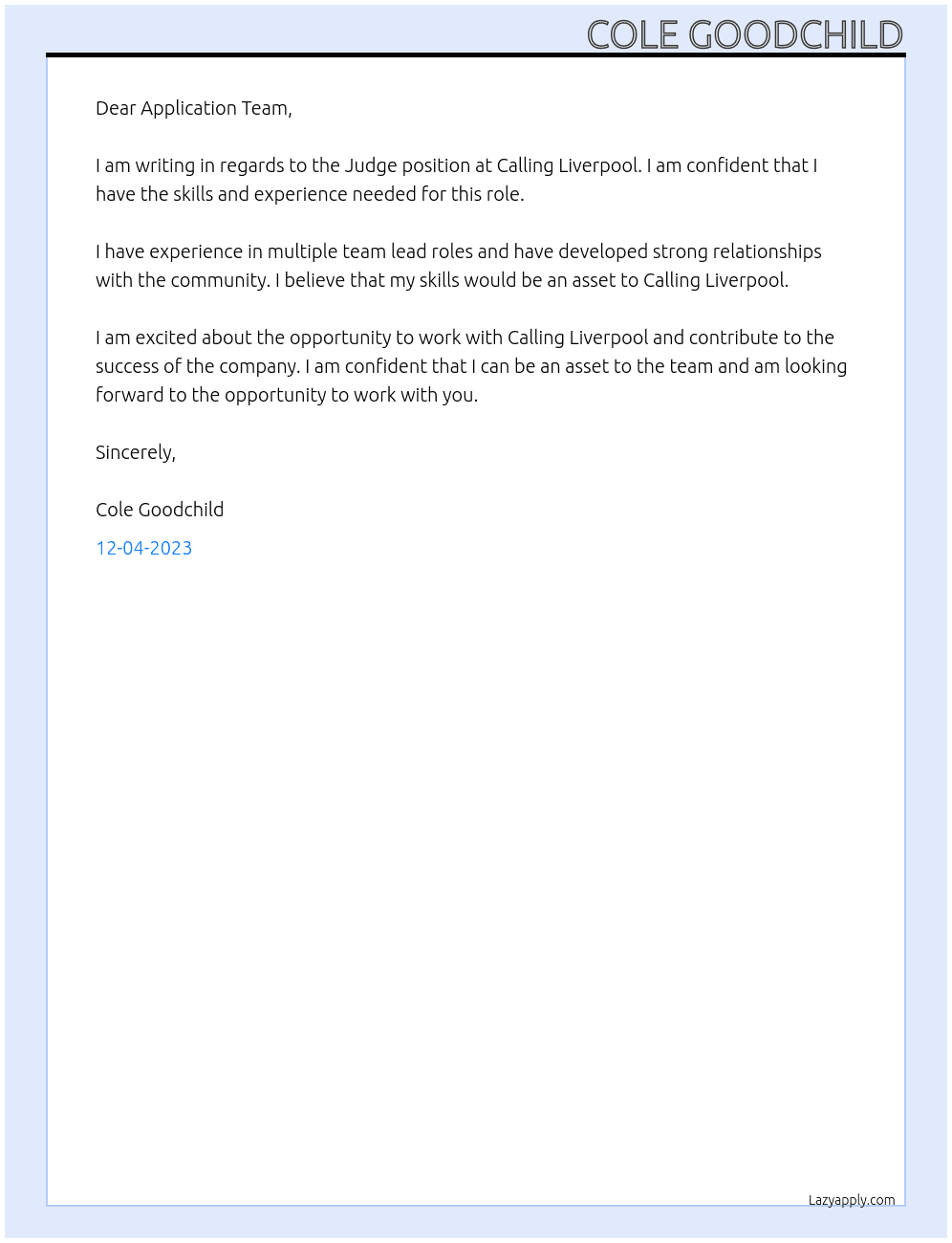 COLE GOODCHILD

Dear Application Team,

I am writing in regards to the Judge position at Calling Liverpool. I am confident that I have the skills and experience needed for this role.

I have experience in multiple team lead roles and have developed strong relationships with the community. I believe that my skills would be an asset to Calling Liverpool.

I am excited about the opportunity to work with Calling Liverpool and contribute to the success of the company. I am confident that I can be an asset to the team and am looking forward to the opportunity to work with you.

Sincerely,

Cole Goodchild

12-04-2023

Lazyapply.com